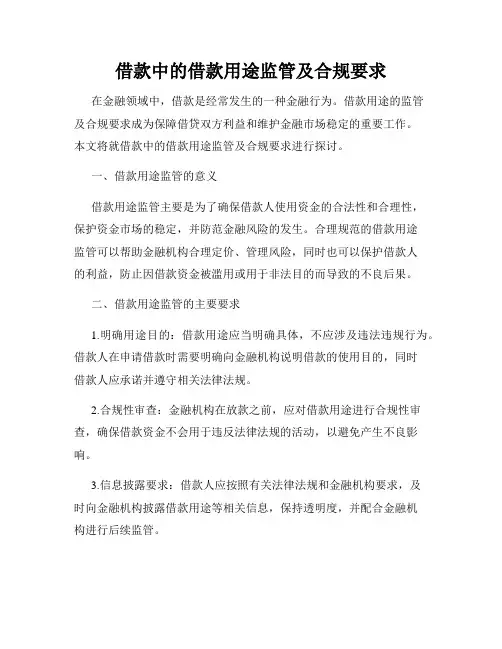 借款中的借款用途监管及合规要求

在金融领域中，借款是经常发生的一种金融行为。借款用途的监管及合规要求成为保障借贷双方利益和维护金融市场稳定的重要工作。本文将就借款中的借款用途监管及合规要求进行探讨。

一、借款用途监管的意义

借款用途监管主要是为了确保借款人使用资金的合法性和合理性，保护资金市场的稳定，并防范金融风险的发生。合理规范的借款用途监管可以帮助金融机构合理定价、管理风险，同时也可以保护借款人的利益，防止因借款资金被滥用或用于非法目的而导致的不良后果。

二、借款用途监管的主要要求

1.明确用途目的：借款用途应当明确具体，不应涉及违法违规行为。借款人在申请借款时需要明确向金融机构说明借款的使用目的，同时借款人应承诺并遵守相关法律法规。

2.合规性审查：金融机构在放款之前，应对借款用途进行合规性审查，确保借款资金不会用于违反法律法规的活动，以避免产生不良影响。

3.信息披露要求：借款人应按照有关法律法规和金融机构要求，及时向金融机构披露借款用途等相关信息，保持透明度，并配合金融机构进行后续监管。